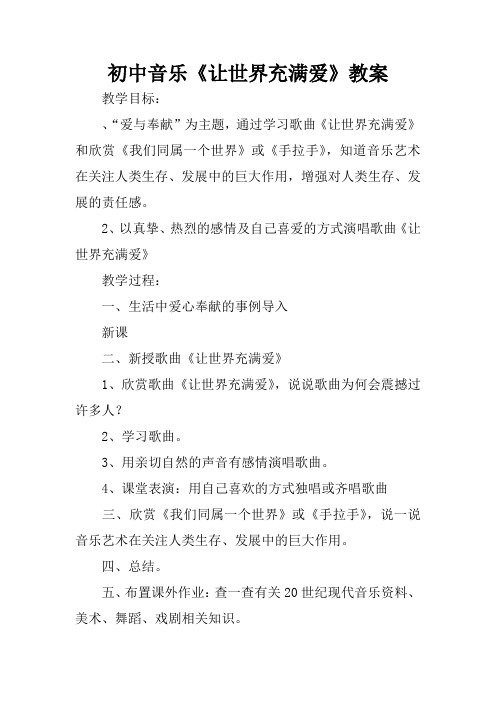 初中音乐《让世界充满爱》教案

教学目标：

、“爱与奉献”为主题，通过学习歌曲《让世界充满爱》和欣赏《我们同属一个世界》或《手拉手》，知道音乐艺术在关注人类生存、发展中的巨大作用，增强对人类生存、发展的责任感。

2、以真挚、热烈的感情及自己喜爱的方式演唱歌曲《让世界充满爱》

教学过程：

一、生活中爱心奉献的事例导入

新课

二、新授歌曲《让世界充满爱》

1、欣赏歌曲《让世界充满爱》，说说歌曲为何会震撼过许多人？

2、学习歌曲。

3、用亲切自然的声音有感情演唱歌曲。

4、课堂表演：用自己喜欢的方式独唱或齐唱歌曲

三、欣赏《我们同属一个世界》或《手拉手》，说一说音乐艺术在关注人类生存、发展中的巨大作用。

四、总结。

五、布置课外作业：查一查有关20世纪现代音乐资料、美术、舞蹈、戏剧相关知识。